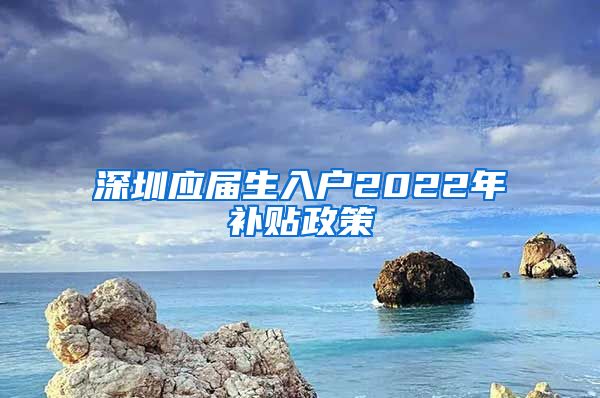 深圳应届生入户2022年补贴政策